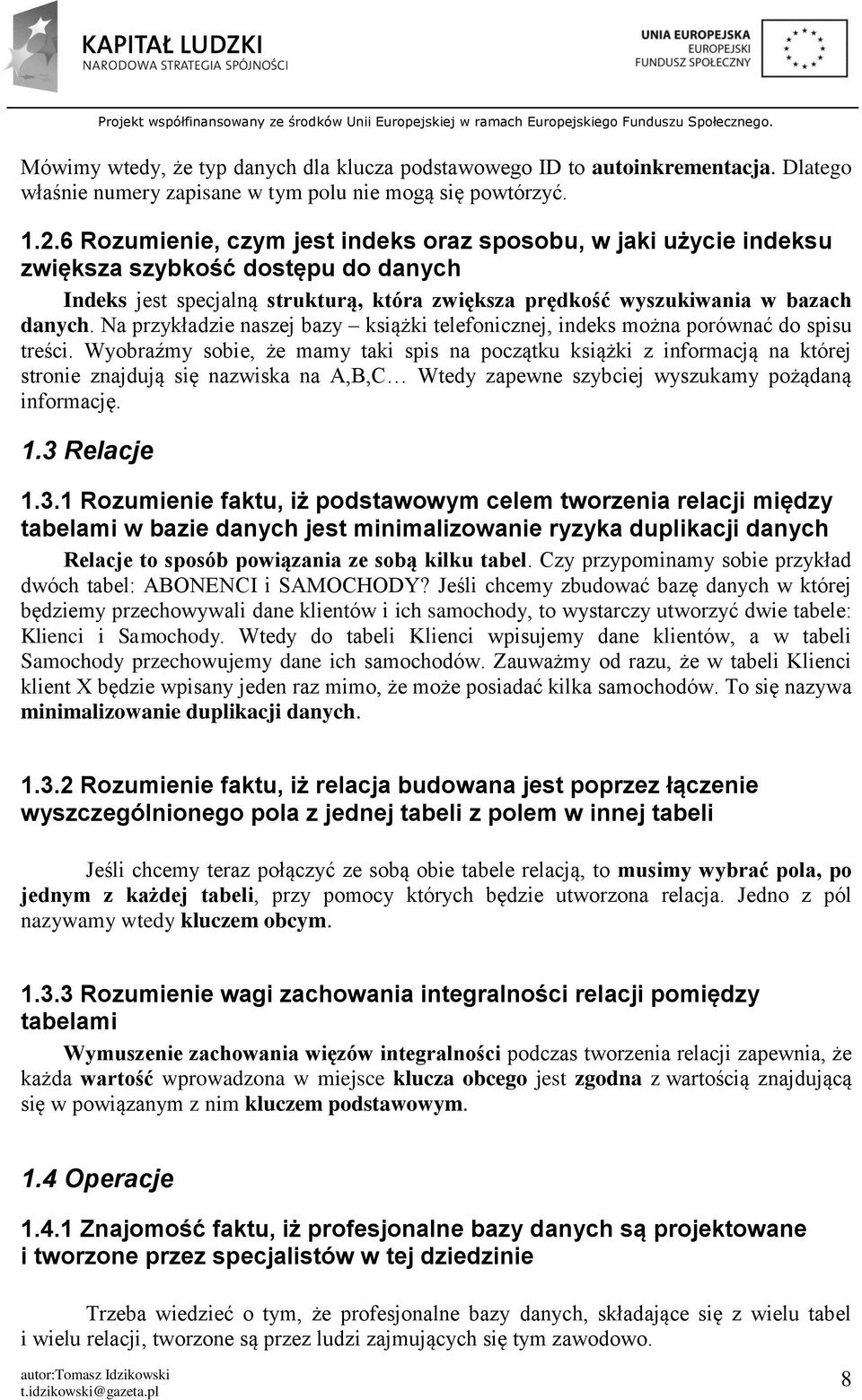 KAPITAŁ LUDZKI
NARODOWA STRATEGIA SPÓJNOŚCI

UNIA EUROPEJSKA
EUROPEJSKI
FUNDUSZ SPOŁECZNY

Projekt współfinansowany ze środków Unii Europejskiej w ramach Europejskiego Funduszu Społecznego.

Mówimy wtedy, że typ danych dla klucza podstawowego ID to autoinkrementacja. Dlatego właśnie numery zapisane w tym polu nie mogą się powtórzyć.

1.2.6 Rozumienie, czym jest indeks oraz sposobu, w jaki użycie indeksu zwiększa szybkość dostępu do danych

Indeks jest specjalną strukturą, która zwiększa prędkość wyszukiwania w bazach danych. Na przykładzie naszej bazy – książki telefonicznej, indeks można porównać do spisu treści. Wyobraźmy sobie, że mamy taki spis na początku książki z informacją na której stronie znajdują się nazwiska na A,B,C… Wtedy zapewne szybciej wyszukamy pożądaną informację.

1.3 Relacje

1.3.1 Rozumienie faktu, iż podstawowym celem tworzenia relacji między tabelami w bazie danych jest minimalizowanie ryzyka duplikacji danych

Relacje to sposób powiązania ze sobą kilku tabel. Czy przypominamy sobie przykład dwóch tabel: ABONENCI i SAMOCHODY? Jeśli chcemy zbudować bazę danych w której będziemy przechowywali dane klientów i ich samochody, to wystarczy utworzyć dwie tabele: Klienci i Samochody. Wtedy do tabeli Klienci wpisujemy dane klientów, a w tabeli Samochody przechowujemy dane ich samochodów. Zauważmy od razu, że w tabeli Klienci klient X będzie wpisany jeden raz mimo, że może posiadać kilka samochodów. To się nazywa minimalizowanie duplikacji danych.

1.3.2 Rozumienie faktu, iż relacja budowana jest poprzez łączenie wyszczególnionego pola z jednej tabeli z polem w innej tabeli

Jeśli chcemy teraz połączyć ze sobą obie tabele relacją, to musimy wybrać pola, po jednym z każdej tabeli, przy pomocy których będzie utworzona relacja. Jedno z pól nazywamy wtedy kluczem obcym.

1.3.3 Rozumienie wagi zachowania integralności relacji pomiędzy tabelami

Wymuszenie zachowania więzów integralności podczas tworzenia relacji zapewnia, że każda wartość wprowadzona w miejsce klucza obcego jest zgodna z wartością znajdującą się w powiązanym z nim kluczem podstawowym.

1.4 Operacje

1.4.1 Znajomość faktu, iż profesjonalne bazy danych są projektowane i tworzone przez specjalistów w tej dziedzinie

Trzeba wiedzieć o tym, że profesjonalne bazy danych, składające się z wielu tabel i wielu relacji, tworzone są przez ludzi zajmujących się tym zawodowo.

autor:Tomasz Idzikowski
t.idzikowski@gazeta.pl

8